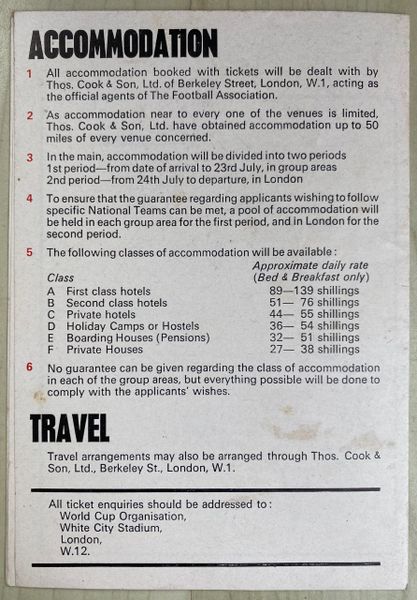 ACCOMMODATION

1 All accommodation booked with tickets will be dealt with by Thos. Cook & Son, Ltd. of Berkeley Street, London, W.1, acting as the official agents of The Football Association.

2 As accommodation near to every one of the venues is limited, Thos. Cook & Son, Ltd. have obtained accommodation up to 50 miles of every venue concerned.

3 In the main, accommodation will be divided into two periods
1st period—from date of arrival to 23rd July, in group areas
2nd period—from 24th July to departure, in London

4 To ensure that the guarantee regarding applicants wishing to follow specific National Teams can be met, a pool of accommodation will be held in each group area for the first period, and in London for the second period.

5 The following classes of accommodation will be available:

| Class | | Approximate daily rate (Bed & Breakfast only) |
|---|---|---|
| A | First class hotels | 89—139 shillings |
| B | Second class hotels | 51— 76 shillings |
| C | Private hotels | 44— 55 shillings |
| D | Holiday Camps or Hostels | 36— 54 shillings |
| E | Boarding Houses (Pensions) | 32— 51 shillings |
| F | Private Houses | 27— 38 shillings |

6 No guarantee can be given regarding the class of accommodation in each of the group areas, but everything possible will be done to comply with the applicants' wishes.

TRAVEL

Travel arrangements may also be arranged through Thos. Cook & Son, Ltd., Berkeley St., London, W.1.

All ticket enquiries should be addressed to:
World Cup Organisation,
White City Stadium,
London,
W.12.